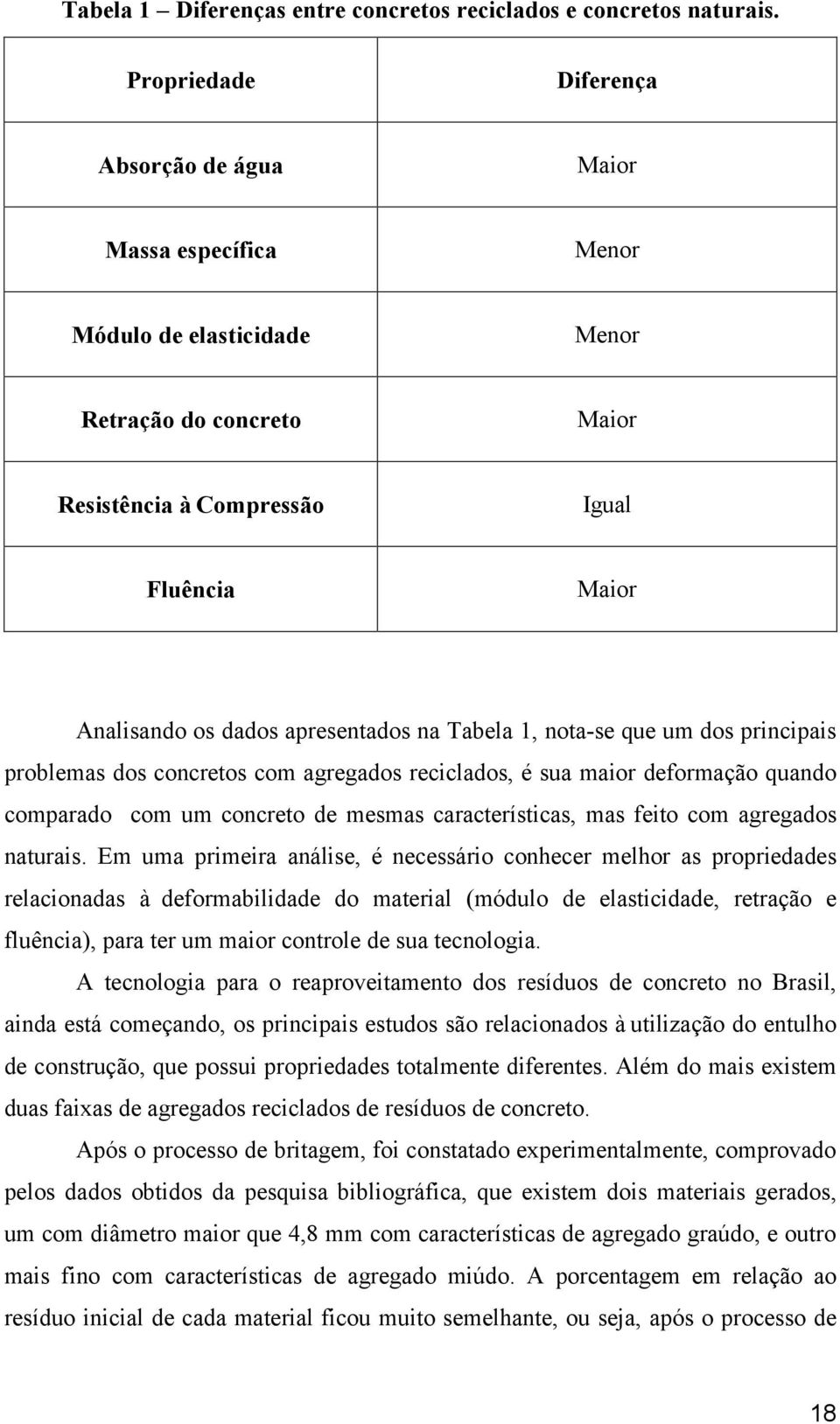 Tabela 1 – Diferenças entre concretos reciclados e concretos naturais.

| Propriedade | Diferença |
|---|---|
| Absorção de água | Maior |
| Massa específica | Menor |
| Módulo de elasticidade | Menor |
| Retração do concreto | Maior |
| Resistência à Compressão | Igual |
| Fluência | Maior |

Analisando os dados apresentados na Tabela 1, nota-se que um dos principais problemas dos concretos com agregados reciclados, é sua maior deformação quando comparado com um concreto de mesmas características, mas feito com agregados naturais. Em uma primeira análise, é necessário conhecer melhor as propriedades relacionadas à deformabilidade do material (módulo de elasticidade, retração e fluência), para ter um maior controle de sua tecnologia.

A tecnologia para o reaproveitamento dos resíduos de concreto no Brasil, ainda está começando, os principais estudos são relacionados à utilização do entulho de construção, que possui propriedades totalmente diferentes. Além do mais existem duas faixas de agregados reciclados de resíduos de concreto.

Após o processo de britagem, foi constatado experimentalmente, comprovado pelos dados obtidos da pesquisa bibliográfica, que existem dois materiais gerados, um com diâmetro maior que 4,8 mm com características de agregado graúdo, e outro mais fino com características de agregado miúdo. A porcentagem em relação ao resíduo inicial de cada material ficou muito semelhante, ou seja, após o processo de

18